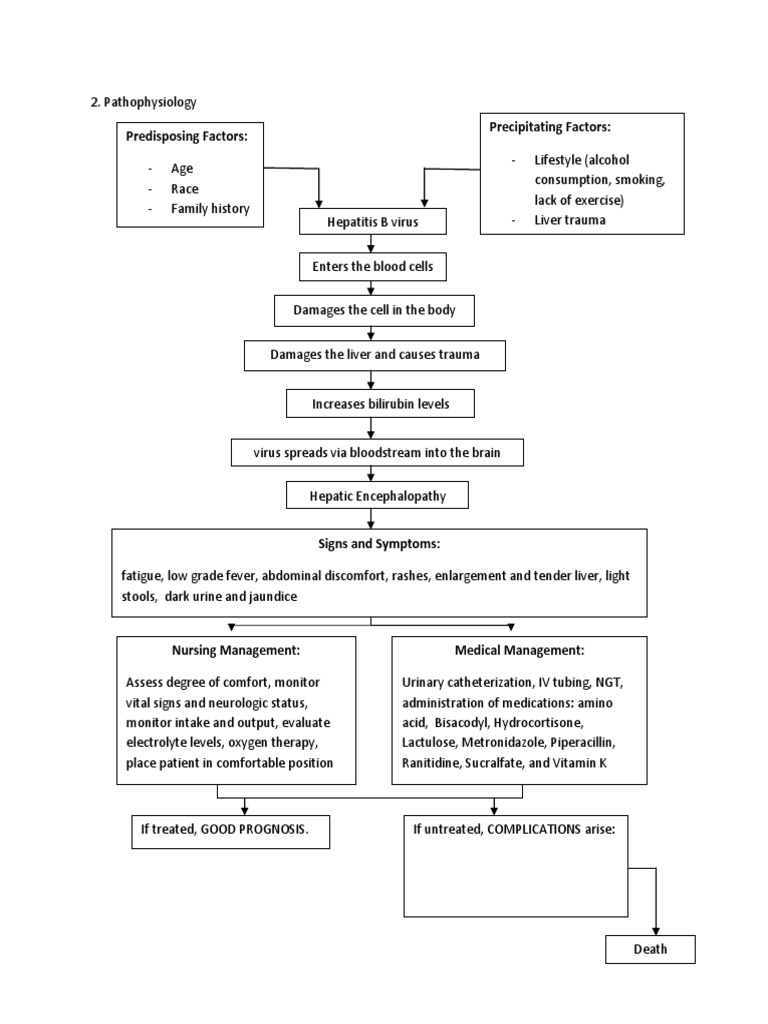 2. Pathophysiology

Predisposing Factors:

- Age
- Race
- Family history

Precipitating Factors:

- Lifestyle (alcohol consumption, smoking, lack of exercise)
- Liver trauma

Hepatitis B virus

Enters the blood cells

Damages the cell in the body

Damages the liver and causes trauma

Increases bilirubin levels

virus spreads via bloodstream into the brain

Hepatic Encephalopathy

Signs and Symptoms:

fatigue, low grade fever, abdominal discomfort, rashes, enlargement and tender liver, light stools, dark urine and jaundice

Nursing Management:

Assess degree of comfort, monitor vital signs and neurologic status, monitor intake and output, evaluate electrolyte levels, oxygen therapy, place patient in comfortable position

Medical Management:

Urinary catheterization, IV tubing, NGT, administration of medications: amino acid, Bisacodyl, Hydrocortisone, Lactulose, Metronidazole, Piperacillin, Ranitidine, Sucralfate, and Vitamin K

If treated, GOOD PROGNOSIS.

If untreated, COMPLICATIONS arise:

Death